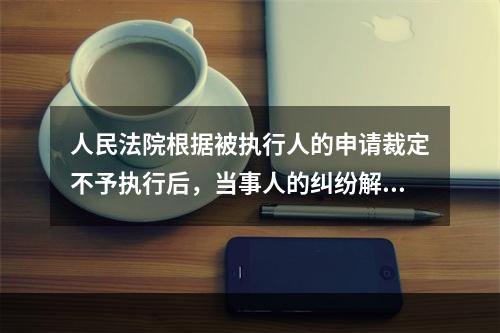 人民法院根据被执行人的申请裁定不予执行后，当事人的纠纷解...